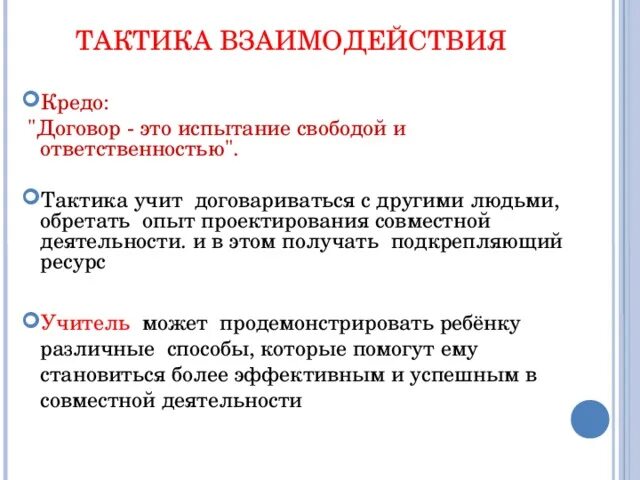 ТАКТИКА ВЗАИМОДЕЙСТВИЯ

Кредо:
"Договор - это испытание свободой и ответственностью".

Тактика учит договариваться с другими людьми, обретать опыт проектирования совместной деятельности. и в этом получать подкрепляющий ресурс

Учитель может продемонстрировать ребёнку различные способы, которые помогут ему становиться более эффективным и успешным в совместной деятельности